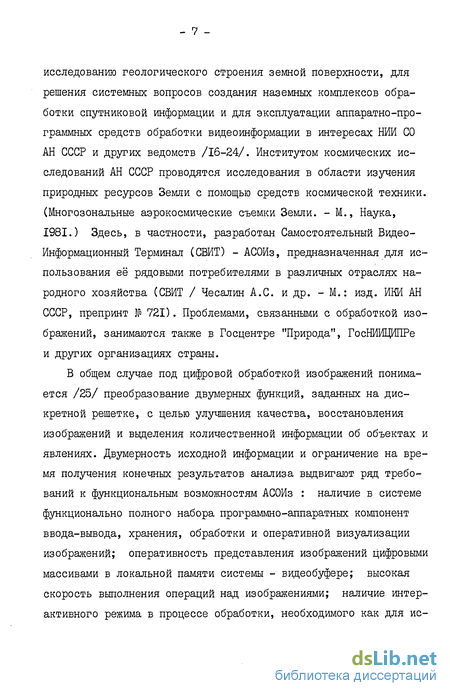 - 7 -

исследованию геологического строения земной поверхности, для решения системных вопросов создания наземных комплексов обработки спутниковой информации и для эксплуатации аппаратно-программных средств обработки видеоинформации в интересах НИИ СО АН СССР и других ведомств /I6-24/. Институтом космических исследований АН СССР проводятся исследования в области изучения природных ресурсов Земли с помощью средств космической техники. (Многозональные аэрокосмические съемки Земли. - М., Наука, I98I.) Здесь, в частности, разработан Самостоятельный Видео-Информационный Терминал (СВИТ) - АСОИз, предназначенная для использования её рядовыми потребителями в различных отраслях народного хозяйства (СВИТ / Чесалин А.С. и др. - М.: изд. ИКИ АН СССР, препринт № 72I). Проблемами, связанными с обработкой изображений, занимаются также в Госцентре "Природа", ГосНИИЦИПРе и других организациях страны.

В общем случае под цифровой обработкой изображений понимается /25/ преобразование двумерных функций, заданных на дискретной решетке, с целью улучшения качества, восстановления изображений и выделения количественной информации об объектах и явлениях. Двумерность исходной информации и ограничение на время получения конечных результатов анализа выдвигают ряд требований к функциональным возможностям АСОИз : наличие в системе функционально полного набора программно-аппаратных компонент ввода-вывода, хранения, обработки и оперативной визуализации изображений; оперативность представления изображений цифровыми массивами в локальной памяти системы - видеобуфере; высокая скорость выполнения операций над изображениями; наличие интерактивного режима в процессе обработки, необходимого как для ис-

dsLib.net
библиотека диссертаций